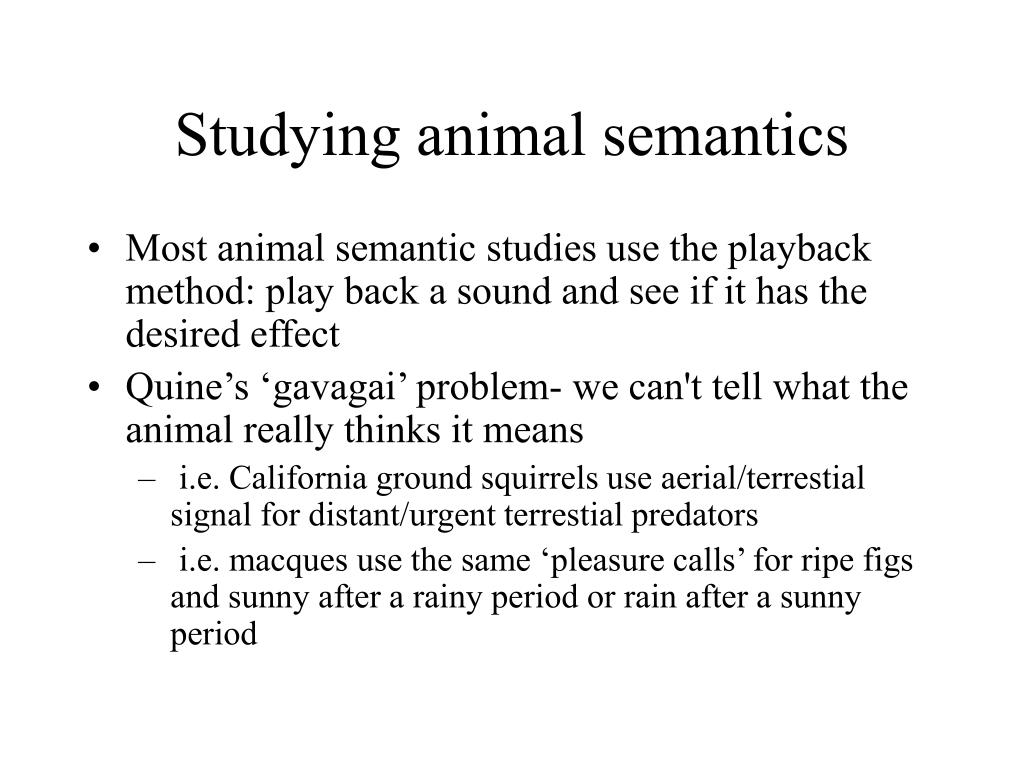 Studying animal semantics

• Most animal semantic studies use the playback method: play back a sound and see if it has the desired effect

• Quine’s ‘gavagai’ problem- we can't tell what the animal really thinks it means

– i.e. California ground squirrels use aerial/terrestial signal for distant/urgent terrestial predators

– i.e. macques use the same ‘pleasure calls’ for ripe figs and sunny after a rainy period or rain after a sunny period